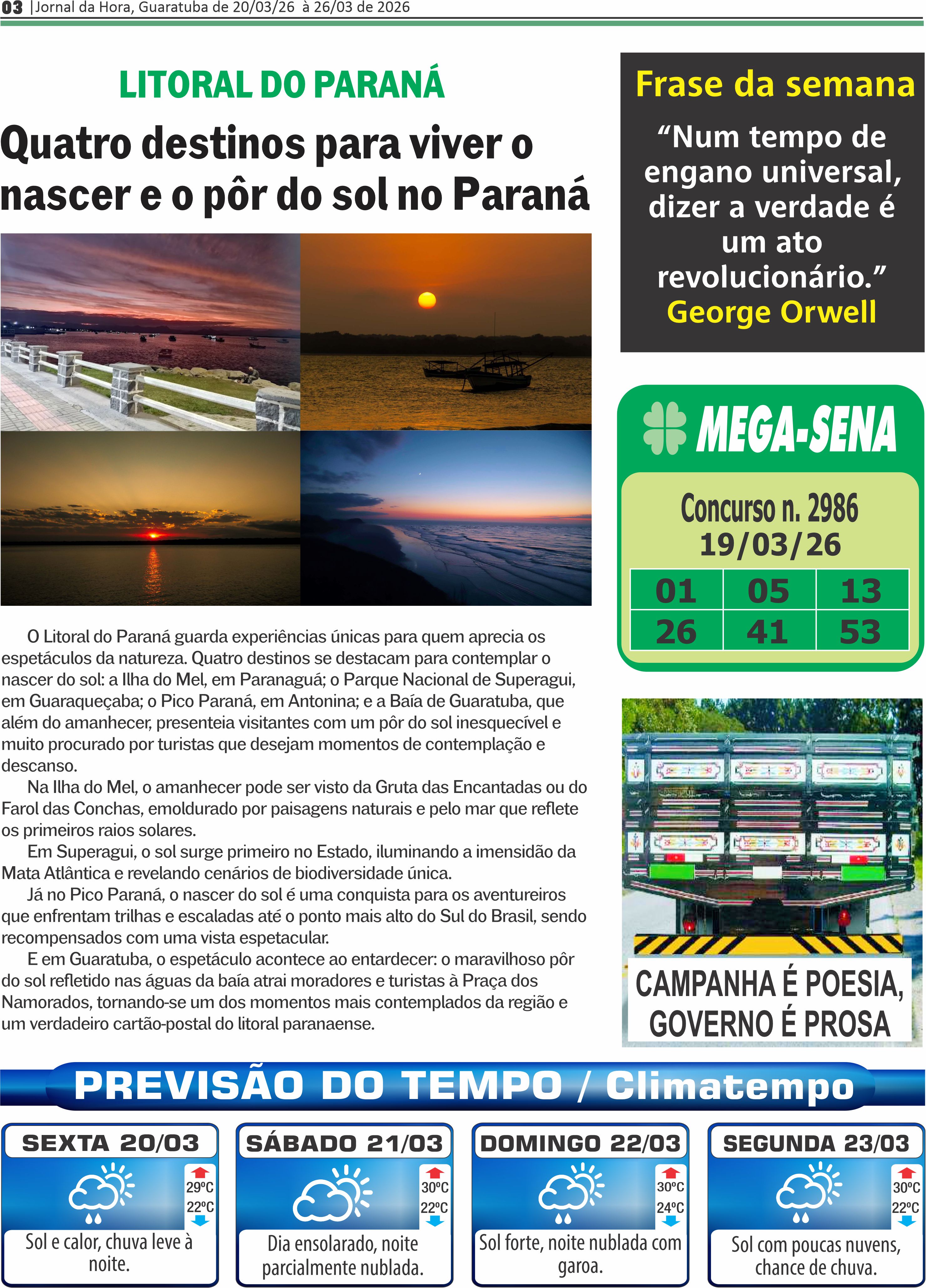 03 |Jornal da Hora, Guaratuba de 20/03/26 à 26/03 de 2026

LITORAL DO PARANÁ

Quatro destinos para viver o nascer e o pôr do sol no Paraná

O Litoral do Paraná guarda experiências únicas para quem aprecia os espetáculos da natureza. Quatro destinos se destacam para contemplar o nascer do sol: a Ilha do Mel, em Paranaguá; o Parque Nacional de Superagui, em Guaraqueçaba; o Pico Paraná, em Antonina; e a Baía de Guaratuba, que além do amanhecer, presenteia visitantes com um pôr do sol inesquecível e muito procurado por turistas que desejam momentos de contemplação e descanso.

Na Ilha do Mel, o amanhecer pode ser visto da Gruta das Encantadas ou do Farol das Conchas, emoldurado por paisagens naturais e pelo mar que reflete os primeiros raios solares.

Em Superagui, o sol surge primeiro no Estado, iluminando a imensidão da Mata Atlântica e revelando cenários de biodiversidade única.

Já no Pico Paraná, o nascer do sol é uma conquista para os aventureiros que enfrentam trilhas e escaladas até o ponto mais alto do Sul do Brasil, sendo recompensados com uma vista espetacular.

E em Guaratuba, o espetáculo acontece ao entardecer: o maravilhoso pôr do sol refletido nas águas da baía atrai moradores e turistas à Praça dos Namorados, tornando-se um dos momentos mais contemplados da região e um verdadeiro cartão-postal do litoral paranaense.

Frase da semana
“Num tempo de engano universal, dizer a verdade é um ato revolucionário.”
George Orwell

MEGA-SENA
Concurso n. 2986
19/03/26

| 01 | 05 | 13 |
|---|---|---|
| 26 | 41 | 53 |

CAMPANHA É POESIA, GOVERNO É PROSA

PREVISÃO DO TEMPO / Climatempo

SEXTA 20/03
29ºC
22ºC
Sol e calor, chuva leve à noite.

SÁBADO 21/03
30ºC
22ºC
Dia ensolarado, noite parcialmente nublada.

DOMINGO 22/03
30ºC
24ºC
Sol forte, noite nublada com garoa.

SEGUNDA 23/03
30ºC
22ºC
Sol com poucas nuvens, chance de chuva.